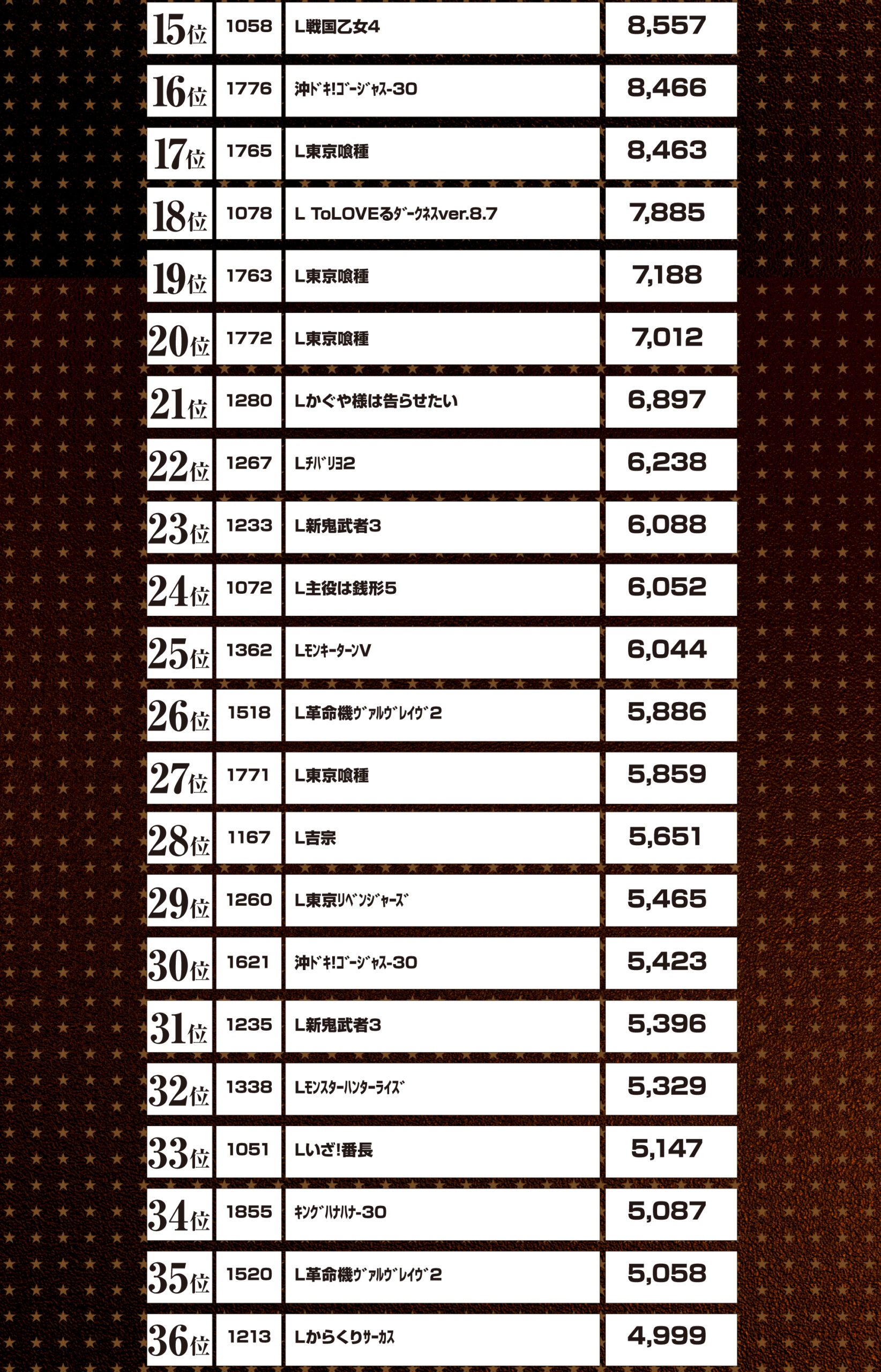 | 15位 | 1058 | L戦国乙女4 | 8,557 |
|---|---|---|---|
| 16位 | 1776 | 沖ﾄﾞｷ!ｺﾞｰｼﾞｬｽ-30 | 8,466 |
| 17位 | 1765 | L東京喰種 | 8,463 |
| 18位 | 1078 | L ToLOVEるﾀﾞｰｸﾈｽver.8.7 | 7,885 |
| 19位 | 1763 | L東京喰種 | 7,188 |
| 20位 | 1772 | L東京喰種 | 7,012 |
| 21位 | 1280 | Lかぐや様は告らせたい | 6,897 |
| 22位 | 1267 | Lﾁﾊﾞﾘﾖ2 | 6,238 |
| 23位 | 1233 | L新鬼武者3 | 6,088 |
| 24位 | 1072 | L主役は銭形5 | 6,052 |
| 25位 | 1362 | LﾓﾝｷｰﾀｰﾝV | 6,044 |
| 26位 | 1518 | L革命機ｳﾞｧﾙｳﾞﾚｲｳﾞ2 | 5,886 |
| 27位 | 1771 | L東京喰種 | 5,859 |
| 28位 | 1167 | L吉宗 | 5,651 |
| 29位 | 1260 | L東京ﾘﾍﾞﾝｼﾞｬｰｽﾞ | 5,465 |
| 30位 | 1621 | 沖ﾄﾞｷ!ｺﾞｰｼﾞｬｽ-30 | 5,423 |
| 31位 | 1235 | L新鬼武者3 | 5,396 |
| 32位 | 1338 | Lﾓﾝｽﾀｰﾊﾝﾀｰﾗｲｽﾞ | 5,329 |
| 33位 | 1051 | Lいざ!番長 | 5,147 |
| 34位 | 1855 | ｷﾝｸﾞﾊﾅﾊﾅ-30 | 5,087 |
| 35位 | 1520 | L革命機ｳﾞｧﾙｳﾞﾚｲｳﾞ2 | 5,058 |
| 36位 | 1213 | Lからくりｻｰｶｽ | 4,999 |